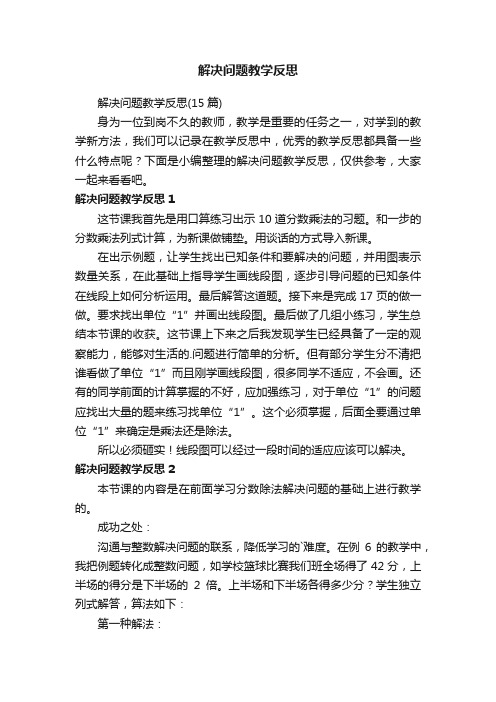 解决问题教学反思

解决问题教学反思(15 篇)

身为一位到岗不久的教师，教学是重要的任务之一，对学到的教学新方法，我们可以记录在教学反思中，优秀的教学反思都具备一些什么特点呢？下面是小编整理的解决问题教学反思，仅供参考，大家一起来看看吧。

解决问题教学反思 1

这节课我首先是用口算练习出示 10 道分数乘法的习题。和一步的分数乘法列式计算，为新课做铺垫。用谈话的方式导入新课。

在出示例题，让学生找出已知条件和要解决的问题，并用图表示数量关系，在此基础上指导学生画线段图，逐步引导问题的已知条件在线段上如何分析运用。最后解答这道题。接下来是完成 17 页的做一做。要求找出单位“1”并画出线段图。最后做了几组小练习，学生总结本节课的收获。这节课上下来之后我发现学生已经具备了一定的观察能力，能够对生活的.问题进行简单的分析。但有部分学生分不清把谁看做了单位“1”而且刚学画线段图，很多同学不适应，不会画。还有的同学前面的计算掌握的不好，应加强练习，对于单位“1”的问题应找出大量的题来练习找单位“1”。这个必须掌握，后面全要通过单位“1”来确定是乘法还是除法。

所以必须砸实！线段图可以经过一段时间的适应应该可以解决。

解决问题教学反思 2

本节课的内容是在前面学习分数除法解决问题的基础上进行教学的。

成功之处：

沟通与整数解决问题的联系，降低学习的`难度。在例 6 的教学中，我把例题转化成整数问题，如学校篮球比赛我们班全场得了 42 分，上半场的得分是下半场的 2 倍。上半场和下半场各得多少分？学生独立列式解答，算法如下：

第一种解法：